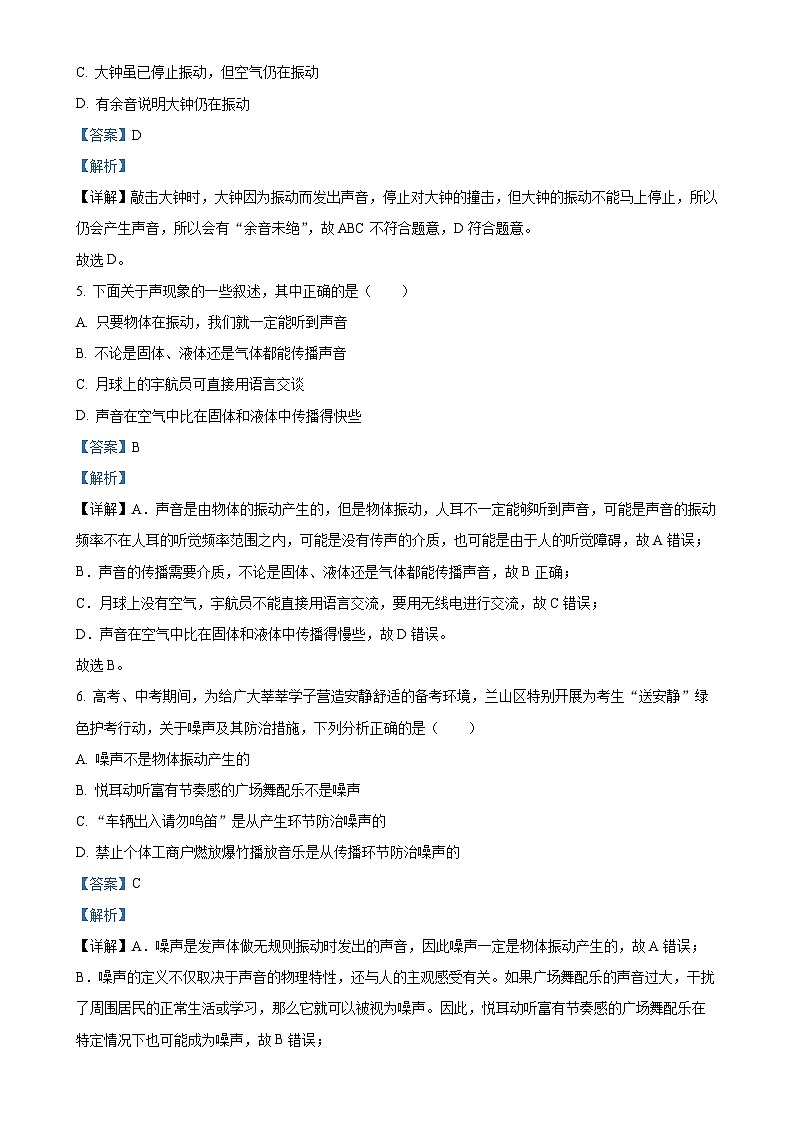 C. 大钟虽已停止振动，但空气仍在振动

D. 有余音说明大钟仍在振动

【答案】D

【解析】

【详解】敲击大钟时，大钟因为振动而发出声音，停止对大钟的撞击，但大钟的振动不能马上停止，所以仍会产生声音，所以会有“余音未绝”，故 ABC 不符合题意，D 符合题意。

故选 D。

5. 下面关于声现象的一些叙述，其中正确的是（　　）

A. 只要物体在振动，我们就一定能听到声音

B. 不论是固体、液体还是气体都能传播声音

C. 月球上的宇航员可直接用语言交谈

D. 声音在空气中比在固体和液体中传播得快些

【答案】B

【解析】

【详解】A．声音是由物体的振动产生的，但是物体振动，人耳不一定能够听到声音，可能是声音的振动频率不在人耳的听觉频率范围之内，可能是没有传声的介质，也可能是由于人的听觉障碍，故 A 错误；

B．声音的传播需要介质，不论是固体、液体还是气体都能传播声音，故 B 正确；

C．月球上没有空气，宇航员不能直接用语言交流，要用无线电进行交流，故 C 错误；

D．声音在空气中比在固体和液体中传播得慢些，故 D 错误。

故选 B。

6. 高考、中考期间，为给广大莘莘学子营造安静舒适的备考环境，兰山区特别开展为考生“送安静”绿色护考行动，关于噪声及其防治措施，下列分析正确的是（　　）

A. 噪声不是物体振动产生的

B. 悦耳动听富有节奏感的广场舞配乐不是噪声

C. “车辆出入请勿鸣笛”是从产生环节防治噪声的

D. 禁止个体工商户燃放爆竹播放音乐是从传播环节防治噪声的

【答案】C

【解析】

【详解】A．噪声是发声体做无规则振动时发出的声音，因此噪声一定是物体振动产生的，故 A 错误；

B．噪声的定义不仅取决于声音的物理特性，还与人的主观感受有关。如果广场舞配乐的声音过大，干扰了周围居民的正常生活或学习，那么它就可以被视为噪声。因此，悦耳动听富有节奏感的广场舞配乐在特定情况下也可能成为噪声，故 B 错误；